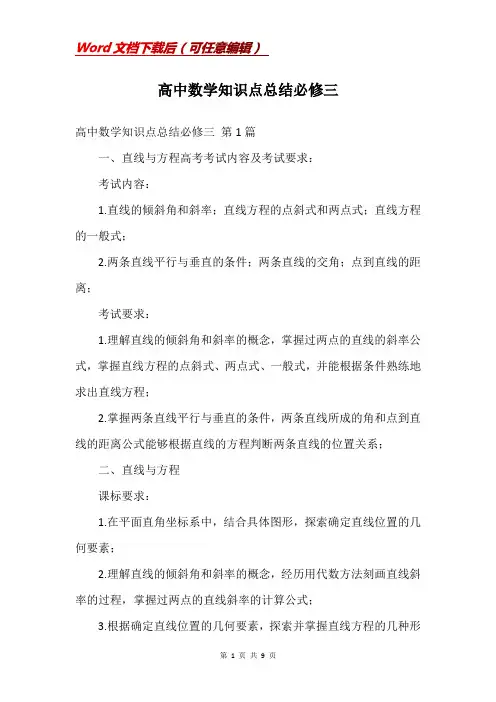 Word文档下载后（可任意编辑）

高中数学知识点总结必修三

高中数学知识点总结必修三 第1篇

一、直线与方程高考考试内容及考试要求：

考试内容：

1.直线的倾斜角和斜率；直线方程的点斜式和两点式；直线方程的一般式；

2.两条直线平行与垂直的条件；两条直线的交角；点到直线的距离；

考试要求：

1.理解直线的倾斜角和斜率的概念，掌握过两点的直线的斜率公式，掌握直线方程的点斜式、两点式、一般式，并能根据条件熟练地求出直线方程；

2.掌握两条直线平行与垂直的条件，两条直线所成的角和点到直线的距离公式能够根据直线的方程判断两条直线的位置关系；

二、直线与方程

课标要求：

1.在平面直角坐标系中，结合具体图形，探索确定直线位置的几何要素；

2.理解直线的倾斜角和斜率的概念，经历用代数方法刻画直线斜率的过程，掌握过两点的直线斜率的计算公式；

3.根据确定直线位置的几何要素，探索并掌握直线方程的几种形

第 1 页 共 9 页